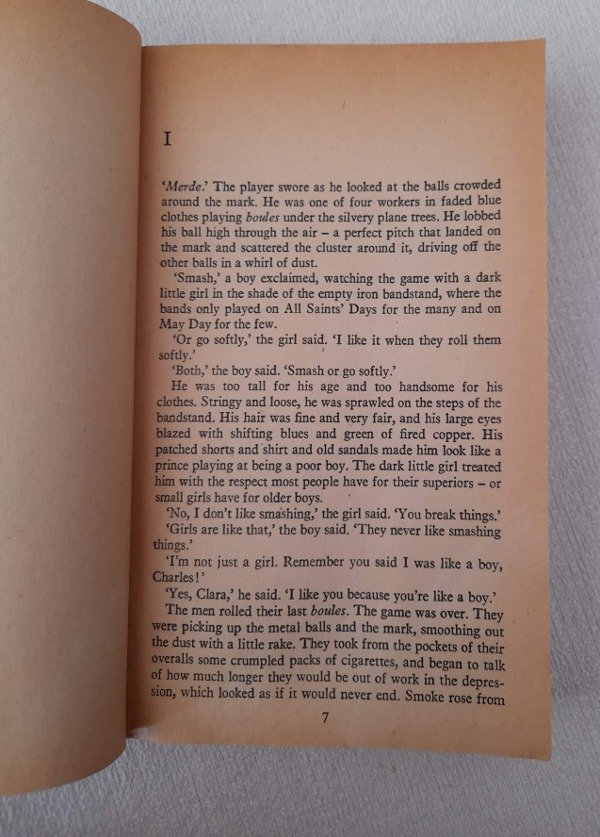 I

'Merde.' The player swore as he looked at the balls crowded around the mark. He was one of four workers in faded blue clothes playing boules under the silvery plane trees. He lobbed his ball high through the air – a perfect pitch that landed on the mark and scattered the cluster around it, driving off the other balls in a whirl of dust.

'Smash,' a boy exclaimed, watching the game with a dark little girl in the shade of the empty iron bandstand, where the bands only played on All Saints' Days for the many and on May Day for the few.

'Or go softly,' the girl said. 'I like it when they roll them softly.'

'Both,' the boy said. 'Smash or go softly.'

He was too tall for his age and too handsome for his clothes. Stringy and loose, he was sprawled on the steps of the bandstand. His hair was fine and very fair, and his large eyes blazed with shifting blues and green of fired copper. His patched shorts and shirt and old sandals made him look like a prince playing at being a poor boy. The dark little girl treated him with the respect most people have for their superiors – or small girls have for older boys.

'No, I don't like smashing,' the girl said. 'You break things.'

'Girls are like that,' the boy said. 'They never like smashing things.'

'I'm not just a girl. Remember you said I was like a boy, Charles!'

'Yes, Clara,' he said. 'I like you because you're like a boy.'

The men rolled their last boules. The game was over. They were picking up the metal balls and the mark, smoothing out the dust with a little rake. They took from the pockets of their overalls some crumpled packs of cigarettes, and began to talk of how much longer they would be out of work in the depression, which looked as if it would never end. Smoke rose from

7